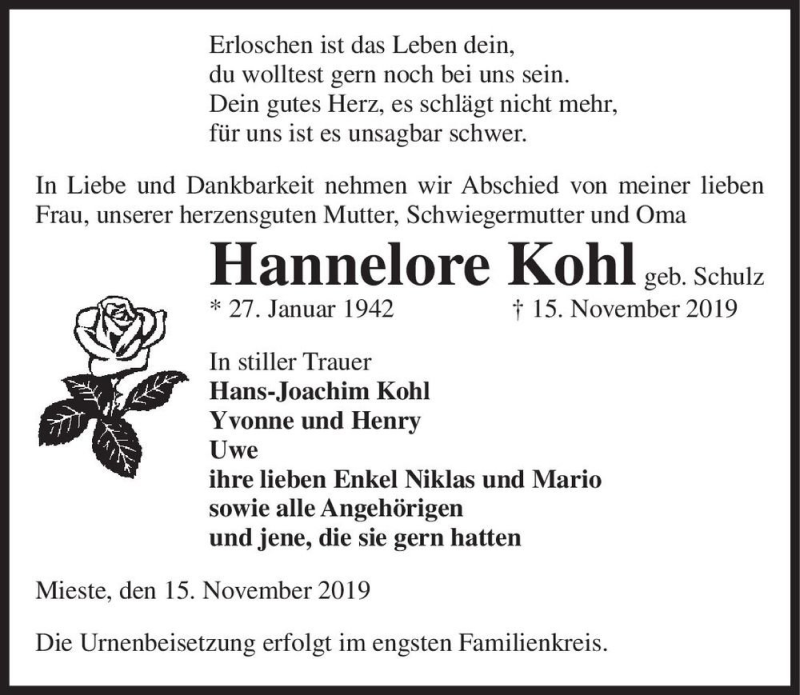 Erloschen ist das Leben dein,
du wolltest gern noch bei uns sein.
Dein gutes Herz, es schlägt nicht mehr,
für uns ist es unsagbar schwer.

In Liebe und Dankbarkeit nehmen wir Abschied von meiner lieben Frau, unserer herzensguten Mutter, Schwiegermutter und Oma

Hannelore Kohl geb. Schulz

* 27. Januar 1942 † 15. November 2019

In stiller Trauer
Hans-Joachim Kohl
Yvonne und Henry
Uwe
ihre lieben Enkel Niklas und Mario
sowie alle Angehörigen
und jene, die sie gern hatten

Mieste, den 15. November 2019

Die Urnenbeisetzung erfolgt im engsten Familienkreis.